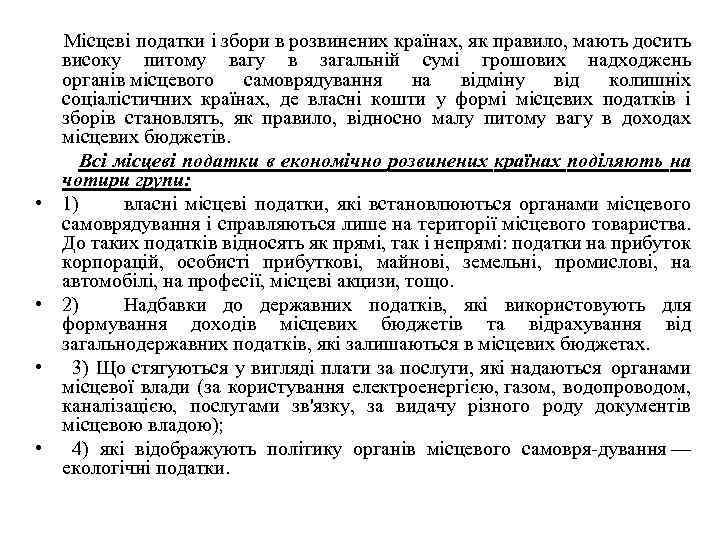 Місцеві податки і збори в розвинених країнах, як правило, мають досить високу питому вагу в загальній сумі грошових надходжень органів місцевого самоврядування на відміну від колишніх соціалістичних країнах, де власні кошти у формі місцевих податків і зборів становлять, як правило, відносно малу питому вагу в доходах місцевих бюджетів.

Всі місцеві податки в економічно розвинених країнах поділяють на чотири групи:

• 1) власні місцеві податки, які встановлюються органами місцевого самоврядування і справляються лише на території місцевого товариства. До таких податків відносять як прямі, так і непрямі: податки на прибуток корпорацій, особисті прибуткові, майнові, земельні, промислові, на автомобілі, на професії, місцеві акцизи, тощо.

• 2) Надбавки до державних податків, які використовують для формування доходів місцевих бюджетів та відрахування від загальнодержавних податків, які залишаються в місцевих бюджетах.

• 3) Що стягуються у вигляді плати за послуги, які надаються органами місцевої влади (за користування електроенергією, газом, водопроводом, каналізацією, послугами зв'язку, за видачу різного роду документів місцевою владою);

• 4) які відображують політику органів місцевого самовря-дування — екологічні податки.